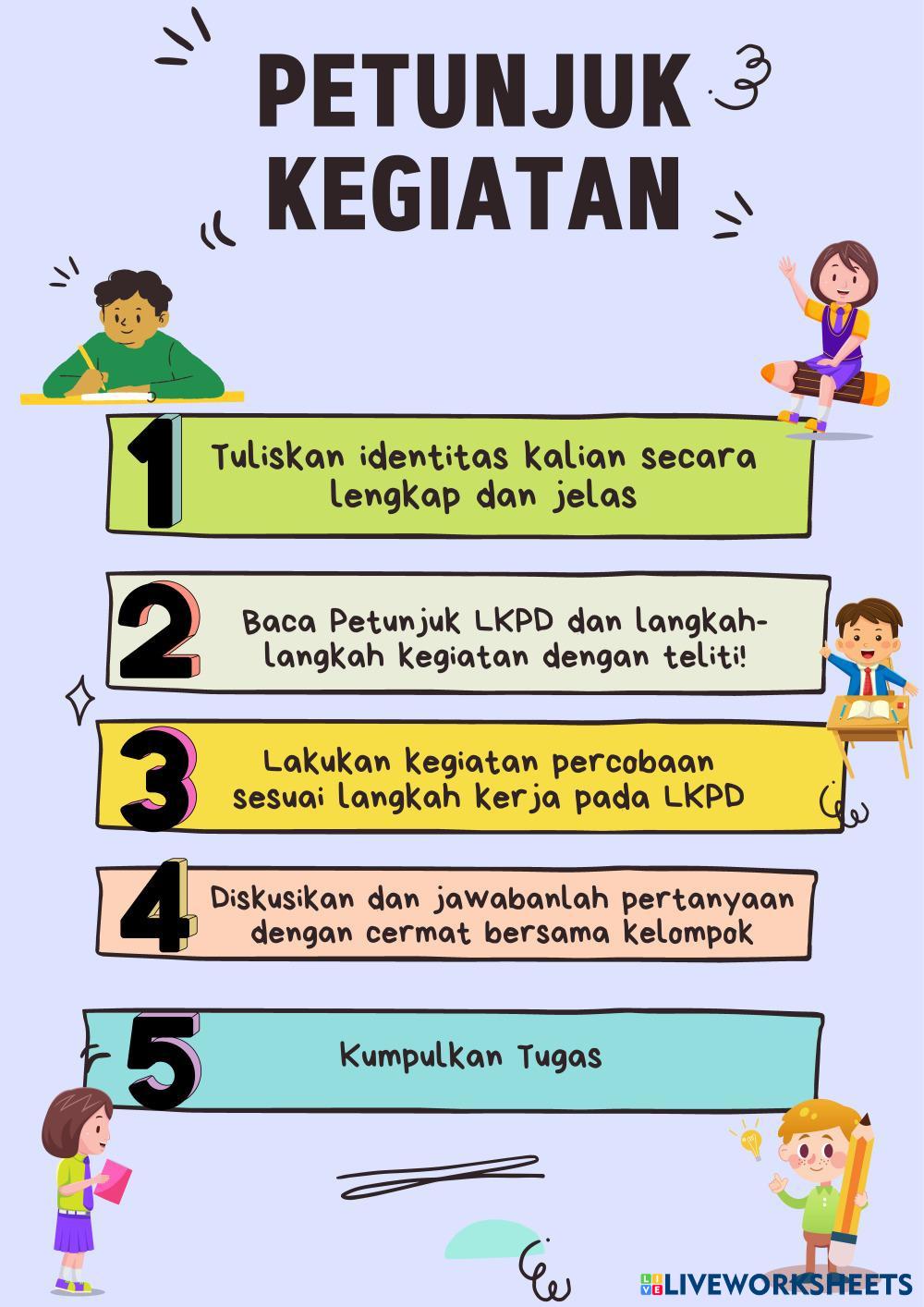 PETUNJUK KEGIATAN

1 Tuliskan identitas kalian secara lengkap dan jelas

2 Baca Petunjuk LKPD dan langkah-langkah kegiatan dengan teliti!

3 Lakukan kegiatan percobaan sesuai langkah kerja pada LKPD

4 Diskusikan dan jawabanlah pertanyaan dengan cermat bersama kelompok

5 Kumpulkan Tugas

LIVEWORKSHEETS